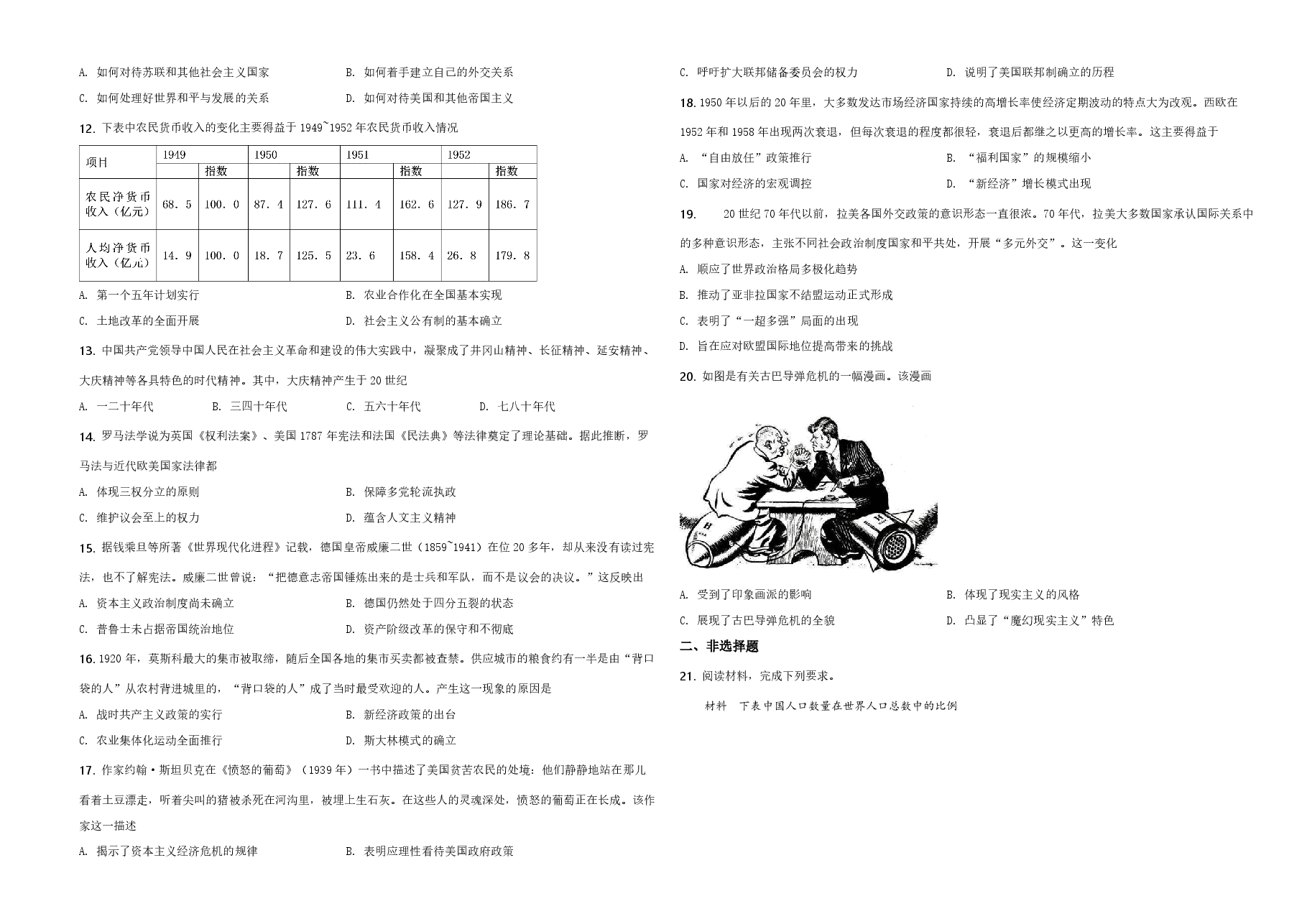 A. 如何对待苏联和其他社会主义国家　　B. 如何着手建立自己的外交关系

C. 如何处理好世界和平与发展的关系　　D. 如何对待美国和其他帝国主义

12. 下表中农民货币收入的变化主要得益于 1949~1952 年农民货币收入情况

| 项目 | 1949 | | 1950 | | 1951 | | 1952 | |
|---|---|---|---|---|---|---|---|---|
| | | 指数 | | 指数 | | 指数 | | 指数 |
| 农民净货币收入（亿元） | 68.5 | 100.0 | 87.4 | 127.6 | 111.4 | 162.6 | 127.9 | 186.7 |
| 人均净货币收入（亿元） | 14.9 | 100.0 | 18.7 | 125.5 | 23.6 | 158.4 | 26.8 | 179.8 |

A. 第一个五年计划实行　　B. 农业合作化在全国基本实现

C. 土地改革的全面开展　　D. 社会主义公有制的基本确立

13. 中国共产党领导中国人民在社会主义革命和建设的伟大实践中，凝聚成了井冈山精神、长征精神、延安精神、大庆精神等各具特色的时代精神。其中，大庆精神产生于 20 世纪

A. 一二十年代　　B. 三四十年代　　C. 五六十年代　　D. 七八十年代

14. 罗马法学说为英国《权利法案》、美国 1787 年宪法和法国《民法典》等法律奠定了理论基础。据此推断，罗马法与近代欧美国家法律都

A. 体现三权分立的原则　　B. 保障多党轮流执政

C. 维护议会至上的权力　　D. 蕴含人文主义精神

15. 据钱乘旦等所著《世界现代化进程》记载，德国皇帝威廉二世（1859~1941）在位 20 多年，却从来没有读过宪法，也不了解宪法。威廉二世曾说：“把德意志帝国锤炼出来的是士兵和军队，而不是议会的决议。”这反映出

A. 资本主义政治制度尚未确立　　B. 德国仍然处于四分五裂的状态

C. 普鲁士未占据帝国统治地位　　D. 资产阶级改革的保守和不彻底

16. 1920 年，莫斯科最大的集市被取缔，随后全国各地的集市买卖都被查禁。供应城市的粮食约有一半是由“背口袋的人”从农村背进城里的，“背口袋的人”成了当时最受欢迎的人。产生这一现象的原因是

A. 战时共产主义政策的实行　　B. 新经济政策的出台

C. 农业集体化运动全面推行　　D. 斯大林模式的确立

17. 作家约翰·斯坦贝克在《愤怒的葡萄》（1939 年）一书中描述了美国贫苦农民的处境：他们静静地站在那儿看着土豆漂走，听着尖叫的猪被杀死在河沟里，被埋上生石灰。在这些人的灵魂深处，愤怒的葡萄正在长成。该作家这一描述

A. 揭示了资本主义经济危机的规律　　B. 表明应理性看待美国政府政策

C. 呼吁扩大联邦储备委员会的权力　　D. 说明了美国联邦制确立的历程

18. 1950 年以后的 20 年里，大多数发达市场经济国家持续的高增长率使经济定期波动的特点大为改观。西欧在 1952 年和 1958 年出现两次衰退，但每次衰退的程度都很轻，衰退后都继之以更高的增长率。这主要得益于

A. “自由放任”政策推行　　B. “福利国家”的规模缩小

C. 国家对经济的宏观调控　　D. “新经济”增长模式出现

19. 20 世纪 70 年代以前，拉美各国外交政策的意识形态一直很浓。70 年代，拉美大多数国家承认国际关系中的多种意识形态，主张不同社会政治制度国家和平共处，开展“多元外交”。这一变化

A. 顺应了世界政治格局多极化趋势

B. 推动了亚非拉国家不结盟运动正式形成

C. 表明了“一超多强”局面的出现

D. 旨在应对欧盟国际地位提高带来的挑战

20. 如图是有关古巴导弹危机的一幅漫画。该漫画

H　H

A. 受到了印象画派的影响　　B. 体现了现实主义的风格

C. 展现了古巴导弹危机的全貌　　D. 凸显了“魔幻现实主义”特色

二、非选择题

21. 阅读材料，完成下列要求。

材料　下表中国人口数量在世界人口总数中的比例